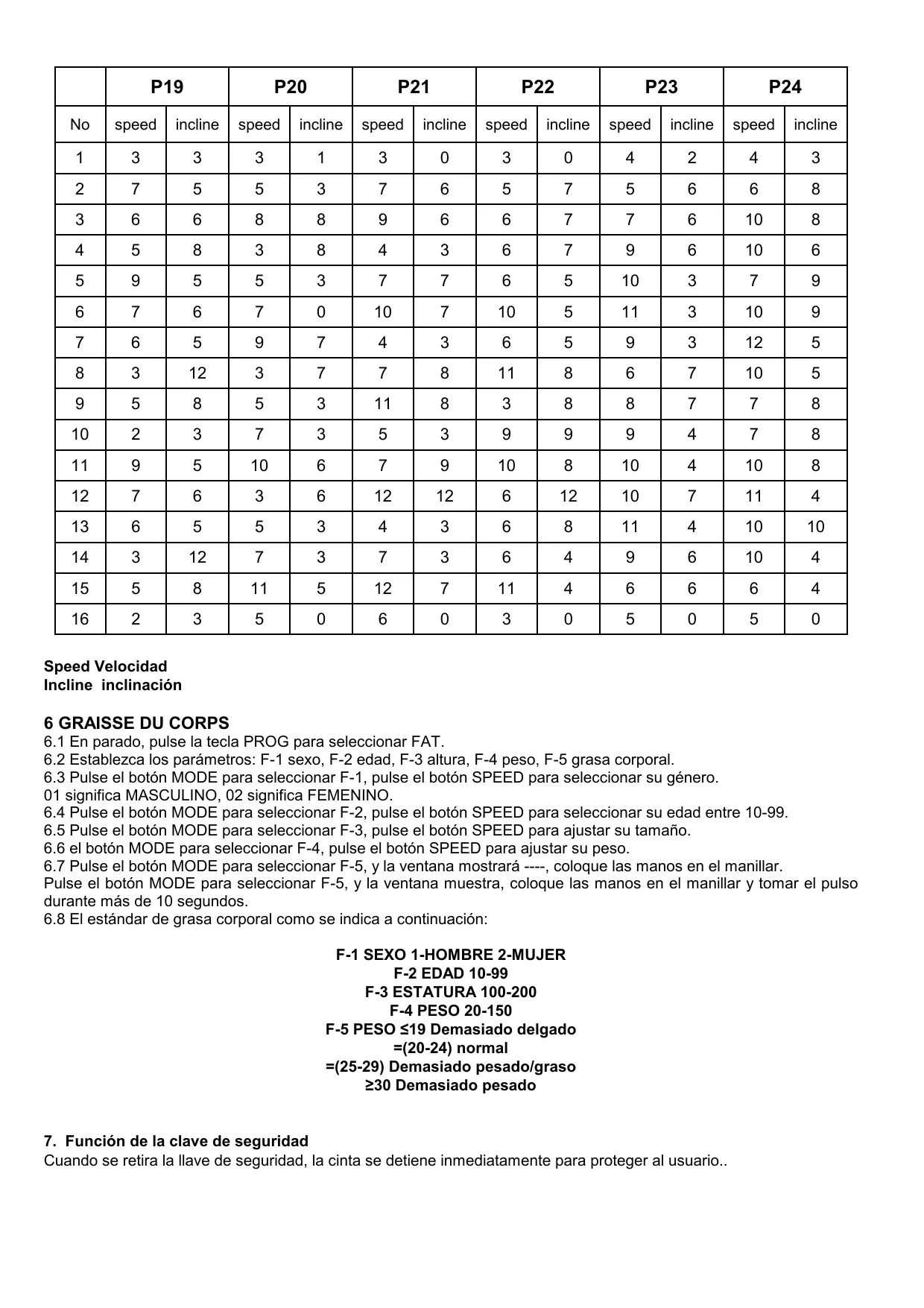 | | P19 | | P20 | | P21 | | P22 | | P23 | | P24 | |
|---|---|---|---|---|---|---|---|---|---|---|---|---|
| No | speed | incline | speed | incline | speed | incline | speed | incline | speed | incline | speed | incline |
| 1 | 3 | 3 | 3 | 1 | 3 | 0 | 3 | 0 | 4 | 2 | 4 | 3 |
| 2 | 7 | 5 | 5 | 3 | 7 | 6 | 5 | 7 | 5 | 6 | 6 | 8 |
| 3 | 6 | 6 | 8 | 8 | 9 | 6 | 6 | 7 | 7 | 6 | 10 | 8 |
| 4 | 5 | 8 | 3 | 8 | 4 | 3 | 6 | 7 | 9 | 6 | 10 | 6 |
| 5 | 9 | 5 | 5 | 3 | 7 | 7 | 6 | 5 | 10 | 3 | 7 | 9 |
| 6 | 7 | 6 | 7 | 0 | 10 | 7 | 10 | 5 | 11 | 3 | 10 | 9 |
| 7 | 6 | 5 | 9 | 7 | 4 | 3 | 6 | 5 | 9 | 3 | 12 | 5 |
| 8 | 3 | 12 | 3 | 7 | 7 | 8 | 11 | 8 | 6 | 7 | 10 | 5 |
| 9 | 5 | 8 | 5 | 3 | 11 | 8 | 3 | 8 | 8 | 7 | 7 | 8 |
| 10 | 2 | 3 | 7 | 3 | 5 | 3 | 9 | 9 | 9 | 4 | 7 | 8 |
| 11 | 9 | 5 | 10 | 6 | 7 | 9 | 10 | 8 | 10 | 4 | 10 | 8 |
| 12 | 7 | 6 | 3 | 6 | 12 | 12 | 6 | 12 | 10 | 7 | 11 | 4 |
| 13 | 6 | 5 | 5 | 3 | 4 | 3 | 6 | 8 | 11 | 4 | 10 | 10 |
| 14 | 3 | 12 | 7 | 3 | 7 | 3 | 6 | 4 | 9 | 6 | 10 | 4 |
| 15 | 5 | 8 | 11 | 5 | 12 | 7 | 11 | 4 | 6 | 6 | 6 | 4 |
| 16 | 2 | 3 | 5 | 0 | 6 | 0 | 3 | 0 | 5 | 0 | 5 | 0 |

Speed Velocidad
Incline inclinación

6 GRAISSE DU CORPS
6.1 En parado, pulse la tecla PROG para seleccionar FAT.
6.2 Establezca los parámetros: F-1 sexo, F-2 edad, F-3 altura, F-4 peso, F-5 grasa corporal.
6.3 Pulse el botón MODE para seleccionar F-1, pulse el botón SPEED para seleccionar su género.
01 significa MASCULINO, 02 significa FEMENINO.
6.4 Pulse el botón MODE para seleccionar F-2, pulse el botón SPEED para seleccionar su edad entre 10-99.
6.5 Pulse el botón MODE para seleccionar F-3, pulse el botón SPEED para ajustar su tamaño.
6.6 el botón MODE para seleccionar F-4, pulse el botón SPEED para ajustar su peso.
6.7 Pulse el botón MODE para seleccionar F-5, y la ventana mostrará ----, coloque las manos en el manillar.
Pulse el botón MODE para seleccionar F-5, y la ventana muestra, coloque las manos en el manillar y tomar el pulso durante más de 10 segundos.
6.8 El estándar de grasa corporal como se indica a continuación:

F-1 SEXO 1-HOMBRE 2-MUJER
F-2 EDAD 10-99
F-3 ESTATURA 100-200
F-4 PESO 20-150
F-5 PESO ≤19 Demasiado delgado
=(20-24) normal
=(25-29) Demasiado pesado/graso
≥30 Demasiado pesado

7. Función de la clave de seguridad
Cuando se retira la llave de seguridad, la cinta se detiene inmediatamente para proteger al usuario..